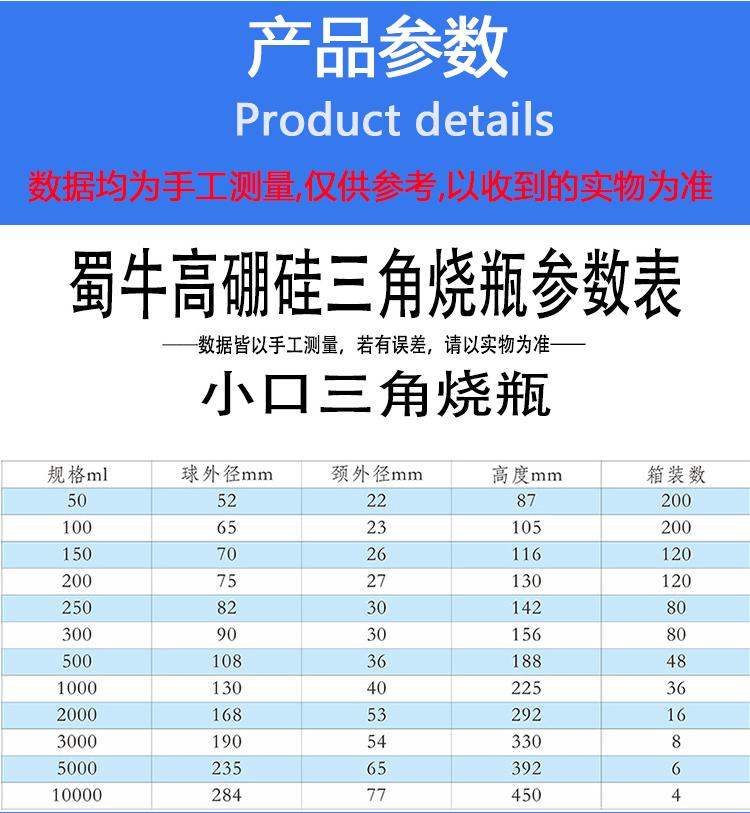 产品参数

Product details

数据均为手工测量,仅供参考,以收到的实物为准

蜀牛高硼硅三角烧瓶参数表

——数据皆以手工测量，若有误差，请以实物为准——

小口三角烧瓶

| 规格ml | 球外径mm | 颈外径mm | 高度mm | 箱装数 |
|---|---|---|---|---|
| 50 | 52 | 22 | 87 | 200 |
| 100 | 65 | 23 | 105 | 200 |
| 150 | 70 | 26 | 116 | 120 |
| 200 | 75 | 27 | 130 | 120 |
| 250 | 82 | 30 | 142 | 80 |
| 300 | 90 | 30 | 156 | 80 |
| 500 | 108 | 36 | 188 | 48 |
| 1000 | 130 | 40 | 225 | 36 |
| 2000 | 168 | 53 | 292 | 16 |
| 3000 | 190 | 54 | 330 | 8 |
| 5000 | 235 | 65 | 392 | 6 |
| 10000 | 284 | 77 | 450 | 4 |